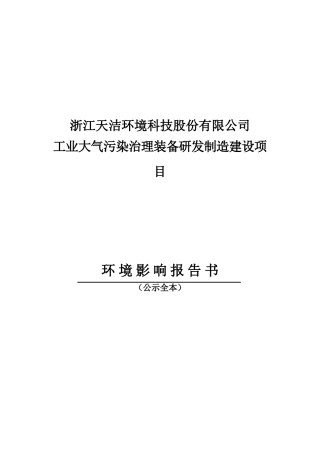 浙江天洁环境科技股份有限公司
工业大气污染治理装备研发制造建设项目

环境影响报告书
（公示全本）